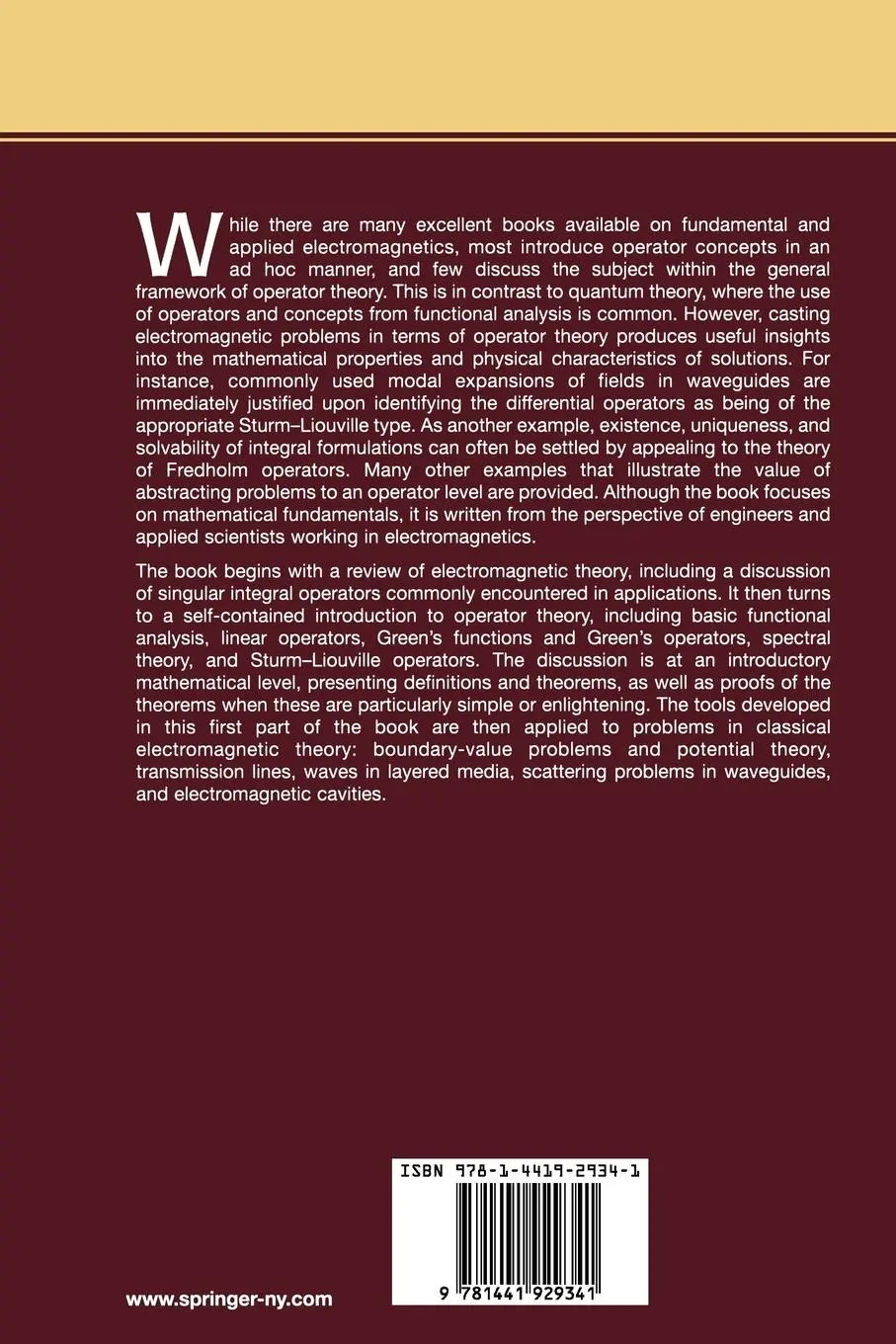 While there are many excellent books available on fundamental and applied electromagnetics, most introduce operator concepts in an ad hoc manner, and few discuss the subject within the general framework of operator theory. This is in contrast to quantum theory, where the use of operators and concepts from functional analysis is common. However, casting electromagnetic problems in terms of operator theory produces useful insights into the mathematical properties and physical characteristics of solutions. For instance, commonly used modal expansions of fields in waveguides are immediately justified upon identifying the differential operators as being of the appropriate Sturm–Liouville type. As another example, existence, uniqueness, and solvability of integral formulations can often be settled by appealing to the theory of Fredholm operators. Many other examples that illustrate the value of abstracting problems to an operator level are provided. Although the book focuses on mathematical fundamentals, it is written from the perspective of engineers and applied scientists working in electromagnetics.

The book begins with a review of electromagnetic theory, including a discussion of singular integral operators commonly encountered in applications. It then turns to a self-contained introduction to operator theory, including basic functional analysis, linear operators, Green's functions and Green's operators, spectral theory, and Sturm–Liouville operators. The discussion is at an introductory mathematical level, presenting definitions and theorems, as well as proofs of the theorems when these are particularly simple or enlightening. The tools developed in this first part of the book are then applied to problems in classical electromagnetic theory: boundary-value problems and potential theory, transmission lines, waves in layered media, scattering problems in waveguides, and electromagnetic cavities.

ISBN 978-1-4419-2934-1

9 781441 929341

www.springer-ny.com